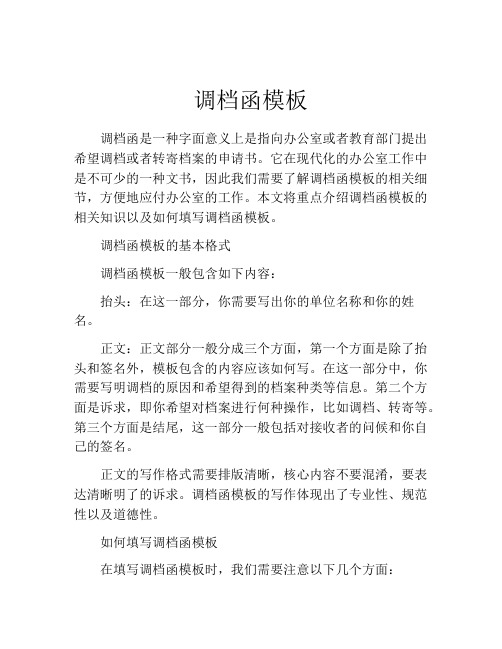 调档函模板

调档函是一种字面意义上是指向办公室或者教育部门提出希望调档或者转寄档案的申请书。它在现代化的办公室工作中是不可少的一种文书，因此我们需要了解调档函模板的相关细节，方便地应付办公室的工作。本文将重点介绍调档函模板的相关知识以及如何填写调档函模板。

调档函模板的基本格式

调档函模板一般包含如下内容：

抬头：在这一部分，你需要写出你的单位名称和你的姓名。

正文：正文部分一般分成三个方面，第一个方面是除了抬头和签名外，模板包含的内容应该如何写。在这一部分中，你需要写明调档的原因和希望得到的档案种类等信息。第二个方面是诉求，即你希望对档案进行何种操作，比如调档、转寄等。第三个方面是结尾，这一部分一般包括对接收者的问候和你自己的签名。

正文的写作格式需要排版清晰，核心内容不要混淆，要表达清晰明了的诉求。调档函模板的写作体现出了专业性、规范性以及道德性。

如何填写调档函模板

在填写调档函模板时，我们需要注意以下几个方面：